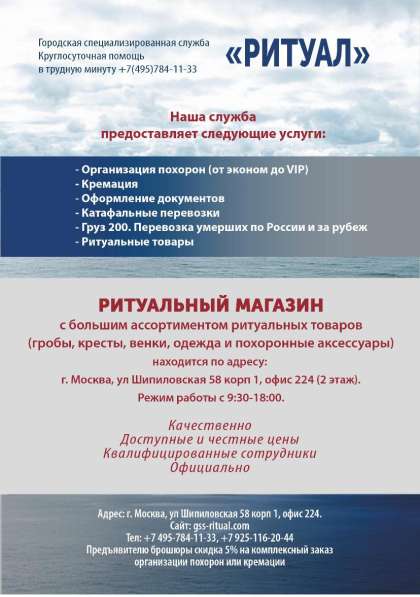 Городская специализированная служба
Круглосуточная помощь
в трудную минуту +7(495)784-11-33

«РИТУАЛ»

Наша служба
предоставляет следующие услуги:

- Организация похорон (от эконом до VIP)
- Кремация
- Оформление документов
- Катафальные перевозки
- Груз 200. Перевозка умерших по России и за рубеж
- Ритуальные товары

РИТУАЛЬНЫЙ МАГАЗИН
с большим ассортиментом ритуальных товаров
(гробы, кресты, венки, одежда и похоронные аксессуары)
находится по адресу:
г. Москва, ул Шипиловская 58 корп 1, офис 224 (2 этаж).
Режим работы с 9:30-18:00.

Качественно
Доступные и честные цены
Квалифицированные сотрудники
Официально

Адрес: г. Москва, ул Шипиловская 58 корп 1, офис 224.
Сайт: gss-ritual.com
Тел: +7 495-784-11-33, +7 925-116-20-44
Предъявителю брошюры скидка 5% на комплексный заказ
организации похорон или кремации